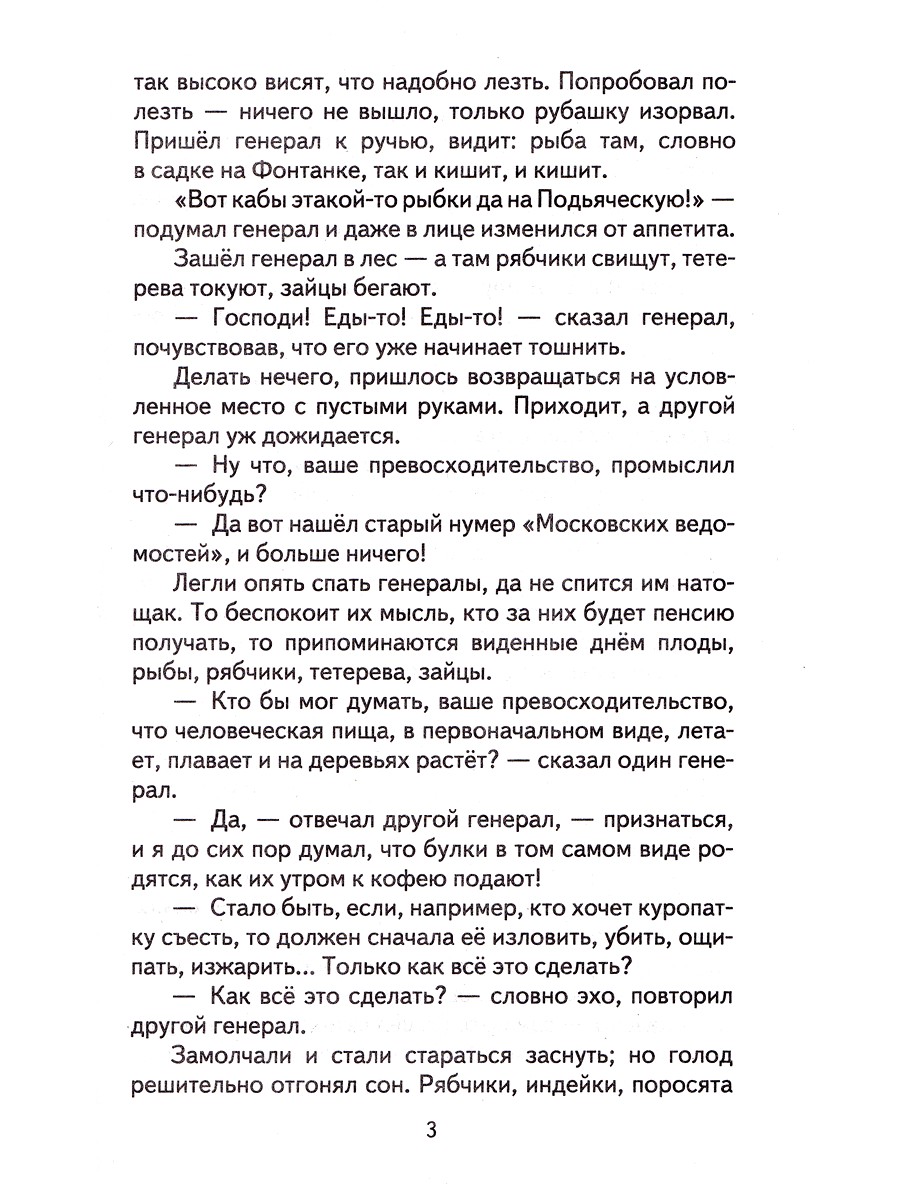 так высоко висят, что надобно лезть. Попробовал полезть — ничего не вышло, только рубашку изорвал. Пришёл генерал к ручью, видит: рыба там, словно в садке на Фонтанке, так и кишит, и кишит.

«Вот кабы этакой-то рыбки да на Подьяческую!» — подумал генерал и даже в лице изменился от аппетита.

Зашёл генерал в лес — а там рябчики свищут, тетерева токуют, зайцы бегают.

— Господи! Еды-то! Еды-то! — сказал генерал, почувствовав, что его уже начинает тошнить.

Делать нечего, пришлось возвращаться на условленное место с пустыми руками. Приходит, а другой генерал уж дожидается.

— Ну что, ваше превосходительство, промыслил что-нибудь?

— Да вот нашёл старый нумер «Московских ведомостей», и больше ничего!

Легли опять спать генералы, да не спится им натощак. То беспокоит их мысль, кто за них будет пенсию получать, то припоминаются виденные днём плоды, рыбы, рябчики, тетерева, зайцы.

— Кто бы мог думать, ваше превосходительство, что человеческая пища, в первоначальном виде, летает, плавает и на деревьях растёт? — сказал один генерал.

— Да, — отвечал другой генерал, — признаться, и я до сих пор думал, что булки в том самом виде родятся, как их утром к кофею подают!

— Стало быть, если, например, кто хочет куропатку съесть, то должен сначала её изловить, убить, ощипать, изжарить... Только как всё это сделать?

— Как всё это сделать? — словно эхо, повторил другой генерал.

Замолчали и стали стараться заснуть; но голод решительно отгонял сон. Рябчики, индейки, поросята

3